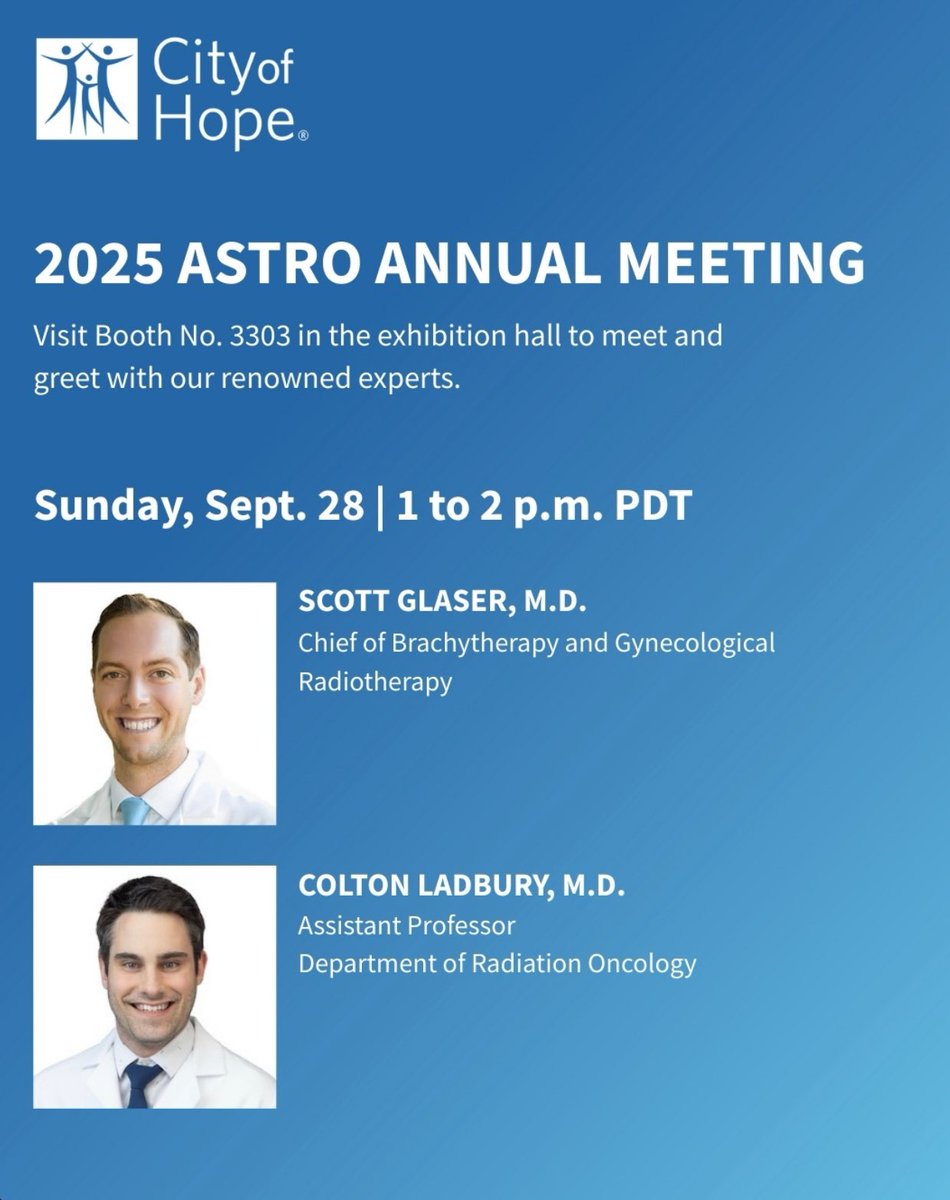 City of Hope®

2025 ASTRO ANNUAL MEETING

Visit Booth No. 3303 in the exhibition hall to meet and greet with our renowned experts.

Sunday, Sept. 28 | 1 to 2 p.m. PDT

SCOTT GLASER, M.D.
Chief of Brachytherapy and Gynecological Radiotherapy

COLTON LADBURY, M.D.
Assistant Professor
Department of Radiation Oncology